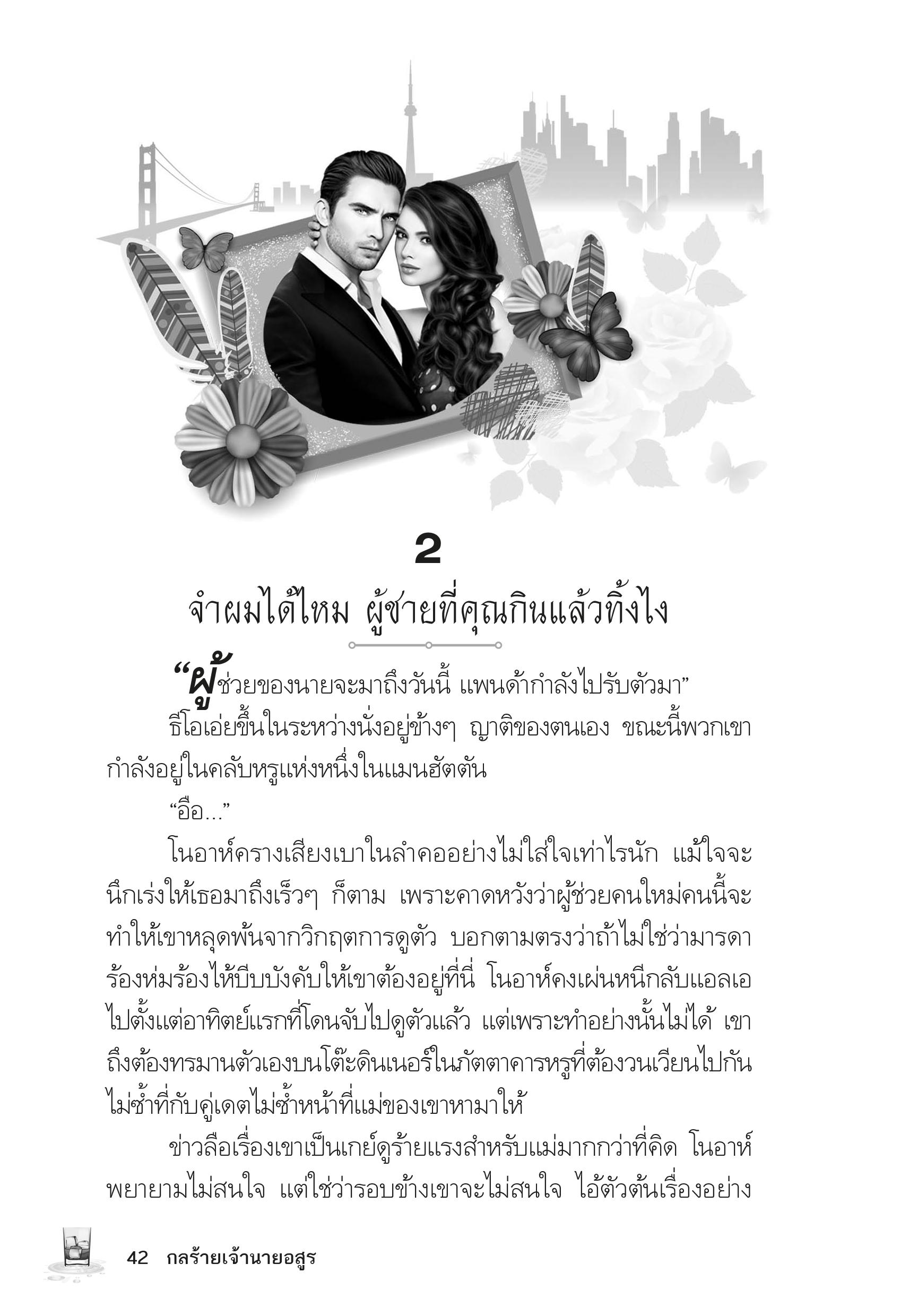 2

จำผมได้ไหม ผู้ชายที่คุณกินแล้วทิ้งไง

“ผู้ช่วยของนายจะมาถึงวันนี้ แพนด้ากำลังไปรับตัวมา”

ธีโอเอ่ยขึ้นในระหว่างนั่งอยู่ข้างๆ ญาติของตนเอง ขณะนี้พวกเขากำลังอยู่ในคลับหรูแห่งหนึ่งในแมนฮัตตัน

“อือ...”

โนอาห์ครางเสียงเบาในลำคออย่างไม่ใส่ใจเท่าไรนัก แม้ใจจะนึกเร่งให้เธอมาถึงเร็วๆ ก็ตาม เพราะคาดหวังว่าผู้ช่วยคนใหม่คนนี้จะทำให้เขาหลุดพ้นจากวิกฤตการดูตัว บอกตามตรงว่าถ้าไม่ใช่ว่ามารดาร้องห่มร้องไห้บีบบังคับให้เขาต้องอยู่ที่นี่ โนอาห์คงเผ่นหนีกลับแอลเอไปตั้งแต่อาทิตย์แรกที่โดนจับไปดูตัวแล้ว แต่เพราะทำอย่างนั้นไม่ได้ เขาถึงต้องทรมานตัวเองบนโต๊ะดินเนอร์ในภัตตาคารหรูที่ต้องวนเวียนไปกันไม่ซ้ำที่กับคู่เดตไม่ซ้ำหน้าที่แม่ของเขาหามาให้

ข่าวลือเรื่องเขาเป็นเกย์ดูร้ายแรงสำหรับแม่มากกว่าที่คิด โนอาห์พยายามไม่สนใจ แต่ใช่ว่ารอบข้างเขาจะไม่สนใจ ไอ้ตัวต้นเรื่องอย่าง

42 กลร้ายเจ้านายอสูร